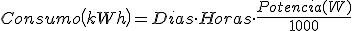 $Consumo(kWh) = Dias \cdot Horas \cdot \frac{Potencia(W)}{1000}$